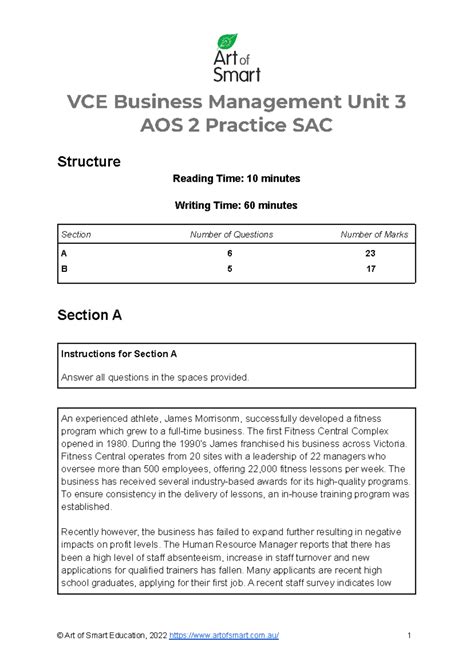 Art of Smart

VCE Business Management Unit 3 AOS 2 Practice SAC

Structure

Reading Time: 10 minutes

Writing Time: 60 minutes

| Section | Number of Questions | Number of Marks |
|---|---|---|
| A | 6 | 23 |
| B | 5 | 17 |

Section A

Instructions for Section A

Answer all questions in the spaces provided.

An experienced athlete, James Morrisonm, successfully developed a fitness program which grew to a full-time business. The first Fitness Central Complex opened in 1980. During the 1990's James franchised his business across Victoria. Fitness Central operates from 20 sites with a leadership of 22 managers who oversee more than 500 employees, offering 22,000 fitness lessons per week. The business has received several industry-based awards for its high-quality programs. To ensure consistency in the delivery of lessons, an in-house training program was established.

Recently however, the business has failed to expand further resulting in negative impacts on profit levels. The Human Resource Manager reports that there has been a high level of staff absenteeism, increase in staff turnover and new applications for qualified trainers has fallen. Many applicants are recent high school graduates, applying for their first job. A recent staff survey indicates low

© Art of Smart Education, 2022 https://www.artofsmart.com.au/ 1